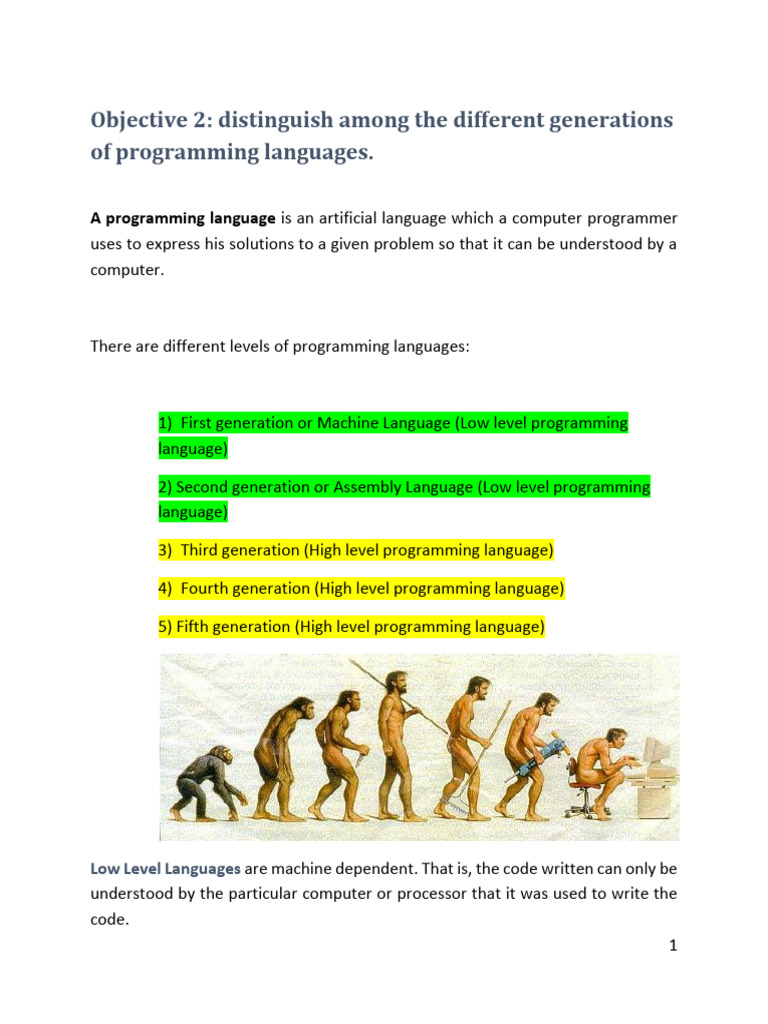 Objective 2: distinguish among the different generations of programming languages.

A programming language is an artificial language which a computer programmer uses to express his solutions to a given problem so that it can be understood by a computer.

There are different levels of programming languages:

1) First generation or Machine Language (Low level programming language)

2) Second generation or Assembly Language (Low level programming language)

3) Third generation (High level programming language)

4) Fourth generation (High level programming language)

5) Fifth generation (High level programming language)

Low Level Languages are machine dependent. That is, the code written can only be understood by the particular computer or processor that it was used to write the code.

1